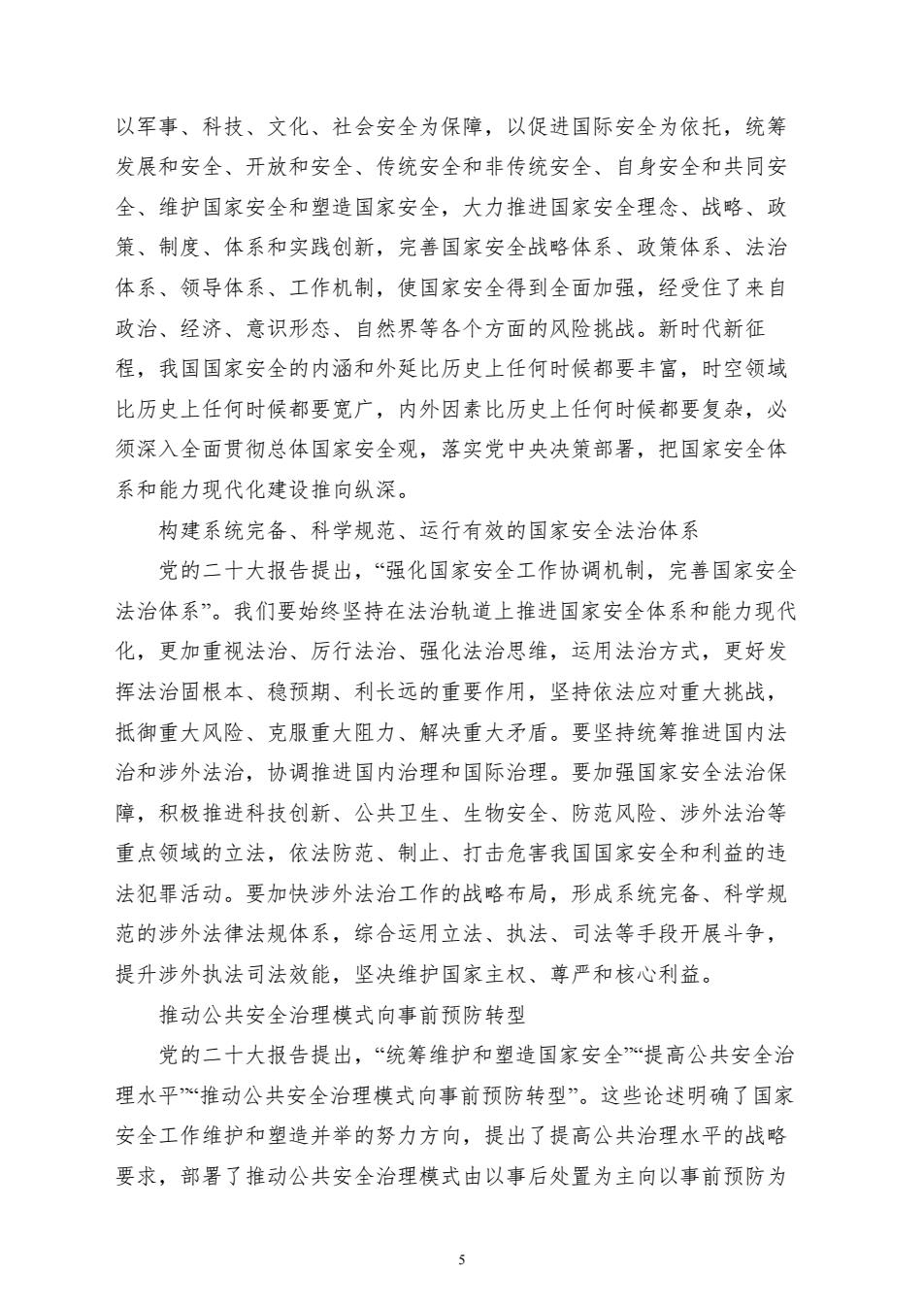 以军事、科技、文化、社会安全为保障，以促进国际安全为依托，统筹发展和安全、开放和安全、传统安全和非传统安全、自身安全和共同安全、维护国家安全和塑造国家安全，大力推进国家安全理念、战略、政策、制度、体系和实践创新，完善国家安全战略体系、政策体系、法治体系、领导体系、工作机制，使国家安全得到全面加强，经受住了来自政治、经济、意识形态、自然界等各个方面的风险挑战。新时代新征程，我国国家安全的内涵和外延比历史上任何时候都要丰富，时空领域比历史上任何时候都要宽广，内外因素比历史上任何时候都要复杂，必须深入全面贯彻总体国家安全观，落实党中央决策部署，把国家安全体系和能力现代化建设推向纵深。

构建系统完备、科学规范、运行有效的国家安全法治体系

党的二十大报告提出，“强化国家安全工作协调机制，完善国家安全法治体系”。我们要始终坚持在法治轨道上推进国家安全体系和能力现代化，更加重视法治、厉行法治、强化法治思维，运用法治方式，更好发挥法治固根本、稳预期、利长远的重要作用，坚持依法应对重大挑战，抵御重大风险、克服重大阻力、解决重大矛盾。要坚持统筹推进国内法治和涉外法治，协调推进国内治理和国际治理。要加强国家安全法治保障，积极推进科技创新、公共卫生、生物安全、防范风险、涉外法治等重点领域的立法，依法防范、制止、打击危害我国国家安全和利益的违法犯罪活动。要加快涉外法治工作的战略布局，形成系统完备、科学规范的涉外法律法规体系，综合运用立法、执法、司法等手段开展斗争，提升涉外执法司法效能，坚决维护国家主权、尊严和核心利益。

推动公共安全治理模式向事前预防转型

党的二十大报告提出，“统筹维护和塑造国家安全”“提高公共安全治理水平”“推动公共安全治理模式向事前预防转型”。这些论述明确了国家安全工作维护和塑造并举的努力方向，提出了提高公共治理水平的战略要求，部署了推动公共安全治理模式由以事后处置为主向以事前预防为

5